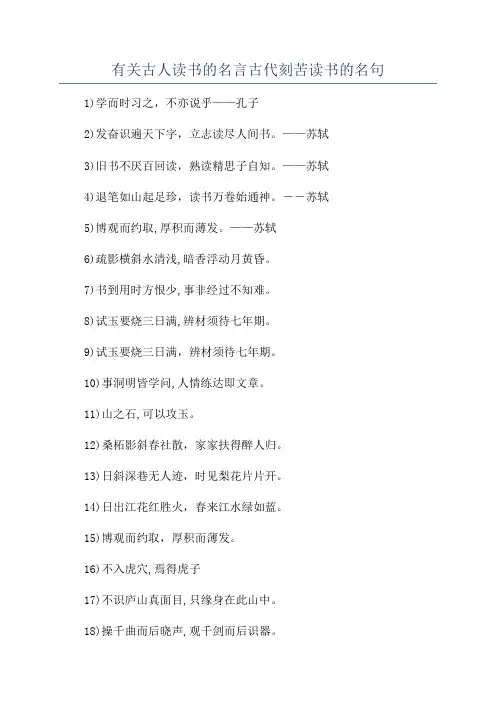 有关古人读书的名言古代刻苦读书的名句

1)学而时习之，不亦说乎——孔子

2)发奋识遍天下字，立志读尽人间书。——苏轼

3)旧书不厌百回读，熟读精思子自知。——苏轼

4)退笔如山起足珍，读书万卷始通神。－－苏轼

5)博观而约取，厚积而薄发。——苏轼

6)疏影横斜水清浅，暗香浮动月黄昏。

7)书到用时方恨少，事非经过不知难。

8)试玉要烧三日满，辨材须待七年期。

9)试玉要烧三日满，辨材须待七年期。

10)事洞明皆学问，人情练达即文章。

11)山之石，可以攻玉。

12)桑柘影斜春社散，家家扶得醉人归。

13)日斜深巷无人迹，时见梨花片片开。

14)日出江花红胜火，春来江水绿如蓝。

15)博观而约取，厚积而薄发。

16)不入虎穴，焉得虎子

17)不识庐山真面目，只缘身在此山中。

18)操千曲而后晓声，观千剑而后识器。